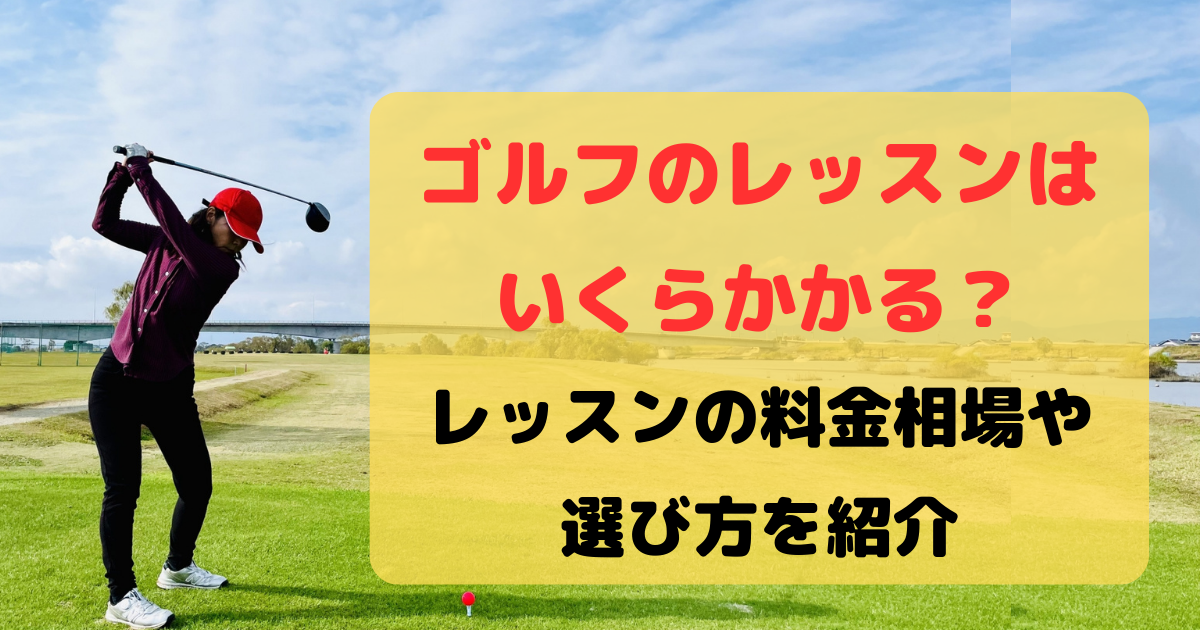 ゴルフのレッスンはいくらかかる？

レッスンの料金相場や選び方を紹介